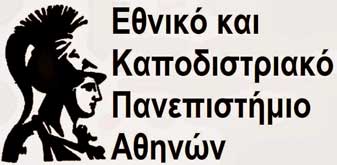 Εθνικό και
Καποδιστριακό
Πανεπιστήμιο
Αθηνών